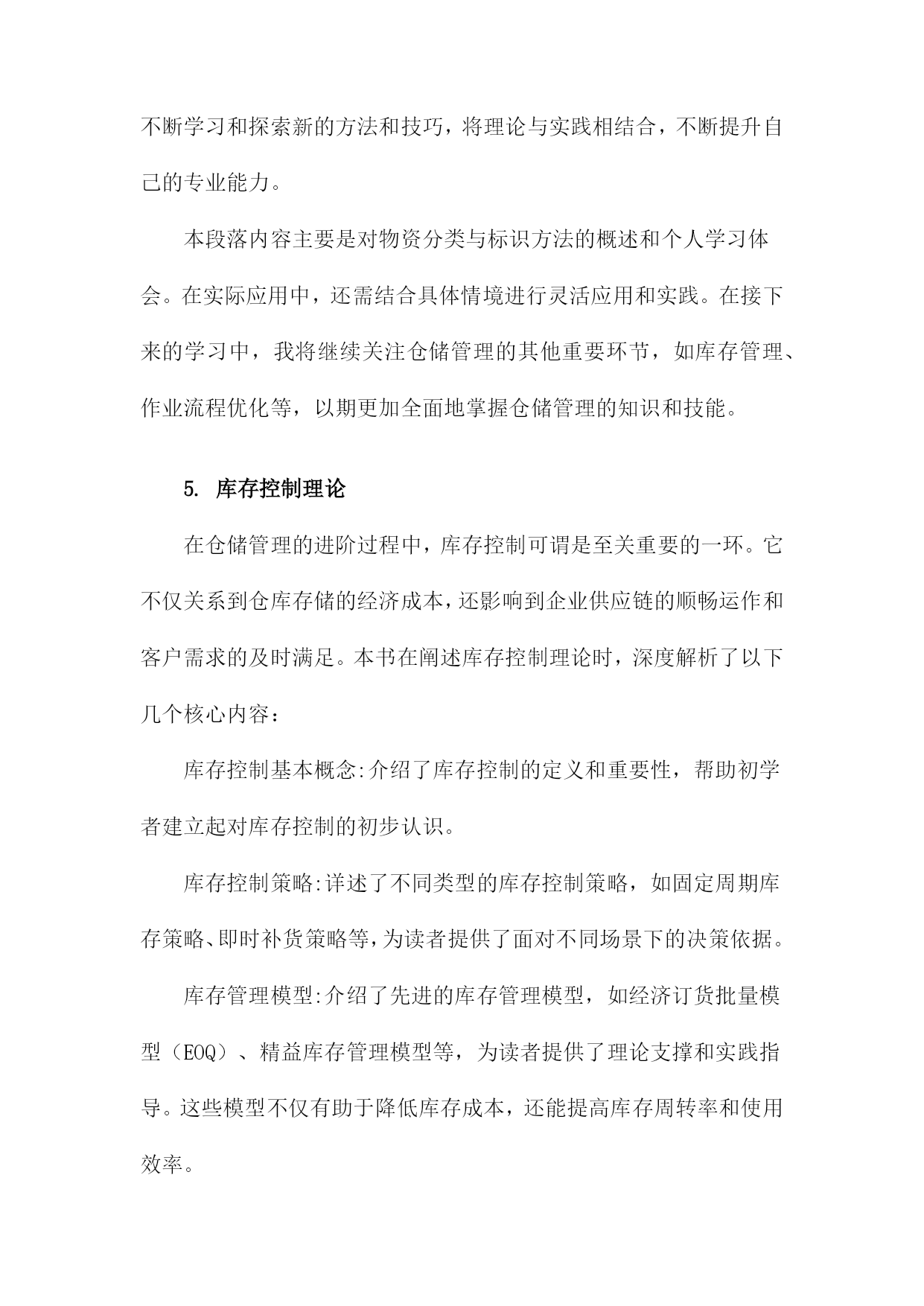 不断学习和探索新的方法和技巧，将理论与实践相结合，不断提升自己的专业能力。

本段落内容主要是对物资分类与标识方法的概述和个人学习体会。在实际应用中，还需结合具体情境进行灵活应用和实践。在接下来的学习中，我将继续关注仓储管理的其他重要环节，如库存管理、作业流程优化等，以期更加全面地掌握仓储管理的知识和技能。

5. 库存控制理论

在仓储管理的进阶过程中，库存控制可谓是至关重要的一环。它不仅关系到仓库存储的经济成本，还影响到企业供应链的顺畅运作和客户需求的及时满足。本书在阐述库存控制理论时，深度解析了以下几个核心内容：

库存控制基本概念:介绍了库存控制的定义和重要性，帮助初学者建立起对库存控制的初步认识。

库存控制策略:详述了不同类型的库存控制策略，如固定周期库存策略、即时补货策略等,为读者提供了面对不同场景下的决策依据。

库存管理模型:介绍了先进的库存管理模型，如经济订货批量模型（EOQ）、精益库存管理模型等，为读者提供了理论支撑和实践指导。这些模型不仅有助于降低库存成本，还能提高库存周转率和使用效率。